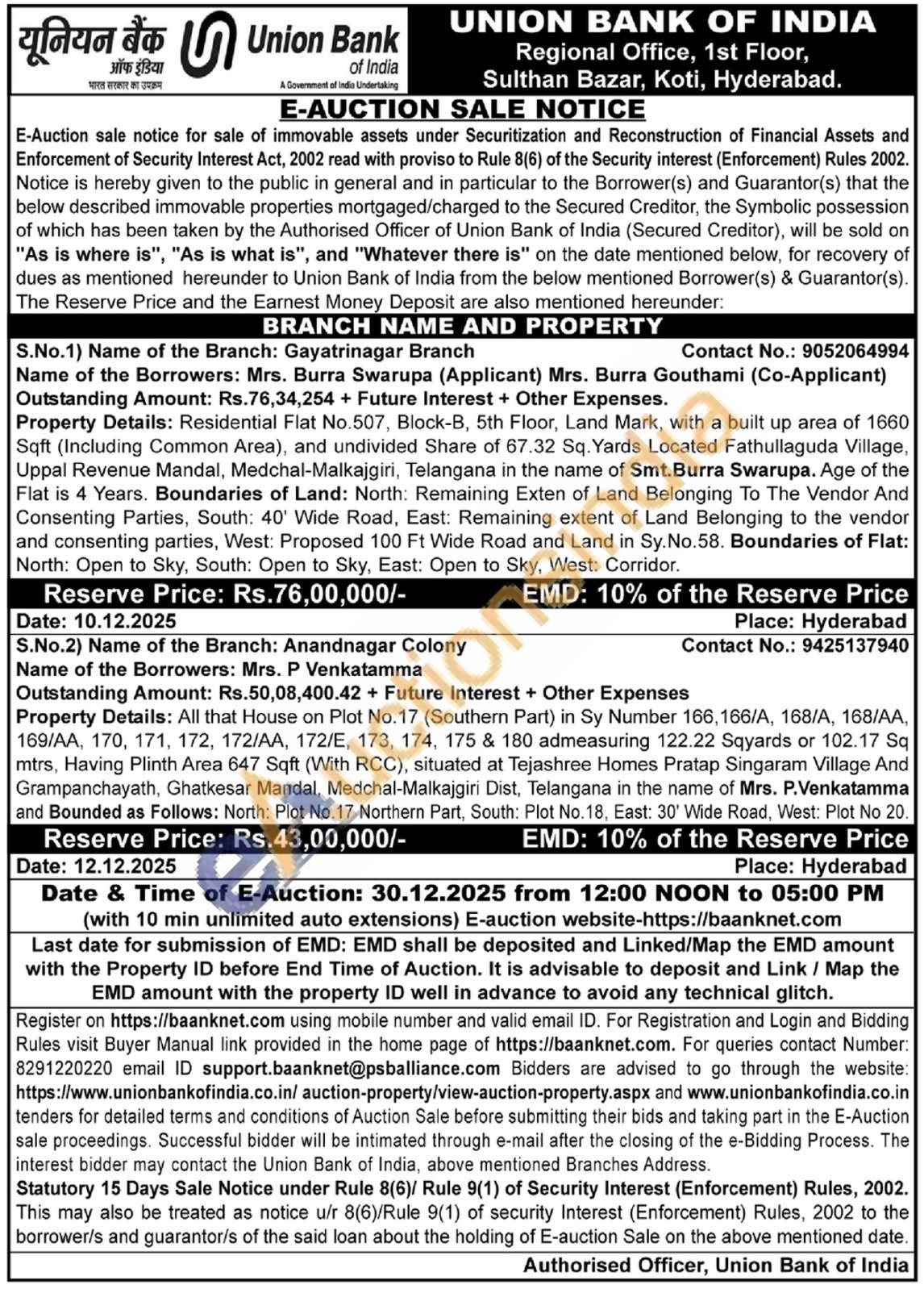 यूनियन बैंक ऑफ इंडिया
भारत सरकार का उपक्रम
Union Bank of India
A Government of India Undertaking

UNION BANK OF INDIA
Regional Office, 1st Floor, Sulthan Bazar, Koti, Hyderabad.

E-AUCTION SALE NOTICE

E-Auction sale notice for sale of immovable assets under Securitization and Reconstruction of Financial Assets and Enforcement of Security Interest Act, 2002 read with proviso to Rule 8(6) of the Security interest (Enforcement) Rules 2002.
Notice is hereby given to the public in general and in particular to the Borrower(s) and Guarantor(s) that the below described immovable properties mortgaged/charged to the Secured Creditor, the Symbolic possession of which has been taken by the Authorised Officer of Union Bank of India (Secured Creditor), will be sold on "As is where is", "As is what is", and "Whatever there is" on the date mentioned below, for recovery of dues as mentioned hereunder to Union Bank of India from the below mentioned Borrower(s) & Guarantor(s). The Reserve Price and the Earnest Money Deposit are also mentioned hereunder:

BRANCH NAME AND PROPERTY

S.No.1) Name of the Branch: Gayatrinagar Branch Contact No.: 9052064994
Name of the Borrowers: Mrs. Burra Swarupa (Applicant) Mrs. Burra Gouthami (Co-Applicant)
Outstanding Amount: Rs.76,34,254 + Future Interest + Other Expenses.
Property Details: Residential Flat No.507, Block-B, 5th Floor, Land Mark, with a built up area of 1660 Sqft (Including Common Area), and undivided Share of 67.32 Sq.Yards Located Fathullaguda Village, Uppal Revenue Mandal, Medchal-Malkajgiri, Telangana in the name of Smt.Burra Swarupa. Age of the Flat is 4 Years. Boundaries of Land: North: Remaining Exten of Land Belonging To The Vendor And Consenting Parties, South: 40' Wide Road, East: Remaining extent of Land Belonging to the vendor and consenting parties, West: Proposed 100 Ft Wide Road and Land in Sy.No.58. Boundaries of Flat: North: Open to Sky, South: Open to Sky, East: Open to Sky, West: Corridor.

Reserve Price: Rs.76,00,000/- EMD: 10% of the Reserve Price
Date: 10.12.2025 Place: Hyderabad

S.No.2) Name of the Branch: Anandnagar Colony Contact No.: 9425137940
Name of the Borrowers: Mrs. P Venkatamma
Outstanding Amount: Rs.50,08,400.42 + Future Interest + Other Expenses
Property Details: All that House on Plot No.17 (Southern Part) in Sy Number 166,166/A, 168/A, 168/AA, 169/AA, 170, 171, 172, 172/AA, 172/E, 173, 174, 175 & 180 admeasuring 122.22 Sqyards or 102.17 Sq mtrs, Having Plinth Area 647 Sqft (With RCC), situated at Tejashree Homes Pratap Singaram Village And Grampanchayath, Ghatkesar Mandal, Medchal-Malkajgiri Dist, Telangana in the name of Mrs. P.Venkatamma and Bounded as Follows: North: Plot No.17 Northern Part, South: Plot No.18, East: 30' Wide Road, West: Plot No 20.

Reserve Price: Rs.43,00,000/- EMD: 10% of the Reserve Price
Date: 12.12.2025 Place: Hyderabad

Date & Time of E-Auction: 30.12.2025 from 12:00 NOON to 05:00 PM
(with 10 min unlimited auto extensions) E-auction website-https://baanknet.com

Last date for submission of EMD: EMD shall be deposited and Linked/Map the EMD amount with the Property ID before End Time of Auction. It is advisable to deposit and Link / Map the EMD amount with the property ID well in advance to avoid any technical glitch.

Register on https://baanknet.com using mobile number and valid email ID. For Registration and Login and Bidding Rules visit Buyer Manual link provided in the home page of https://baanknet.com. For queries contact Number: 8291220220 email ID support.baanknet@psballiance.com Bidders are advised to go through the website: https://www.unionbankofindia.co.in/ auction-property/view-auction-property.aspx and www.unionbankofindia.co.in tenders for detailed terms and conditions of Auction Sale before submitting their bids and taking part in the E-Auction sale proceedings. Successful bidder will be intimated through e-mail after the closing of the e-Bidding Process. The interest bidder may contact the Union Bank of India, above mentioned Branches Address.
Statutory 15 Days Sale Notice under Rule 8(6)/ Rule 9(1) of Security Interest (Enforcement) Rules, 2002.
This may also be treated as notice u/r 8(6)/Rule 9(1) of security Interest (Enforcement) Rules, 2002 to the borrower/s and guarantor/s of the said loan about the holding of E-auction Sale on the above mentioned date.

Authorised Officer, Union Bank of India

eAuctionsIndia